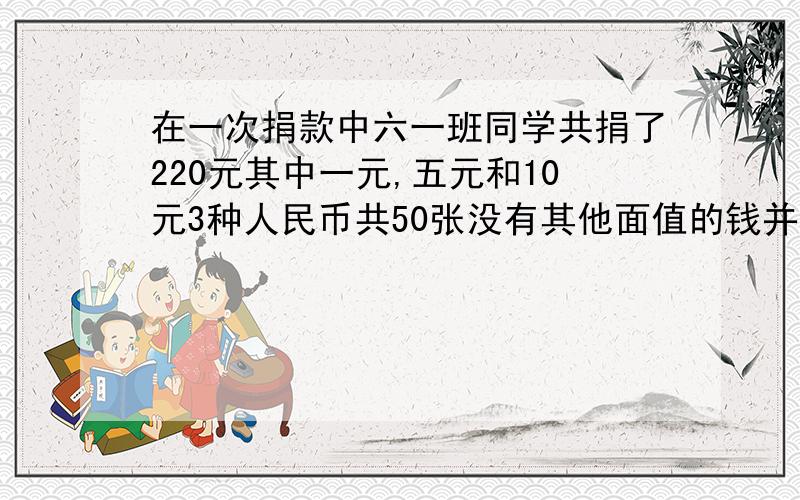 在一次捐款中六一班同学共捐了220元其中一元,五元和10元3种人民币共50张没有其他面值的钱并